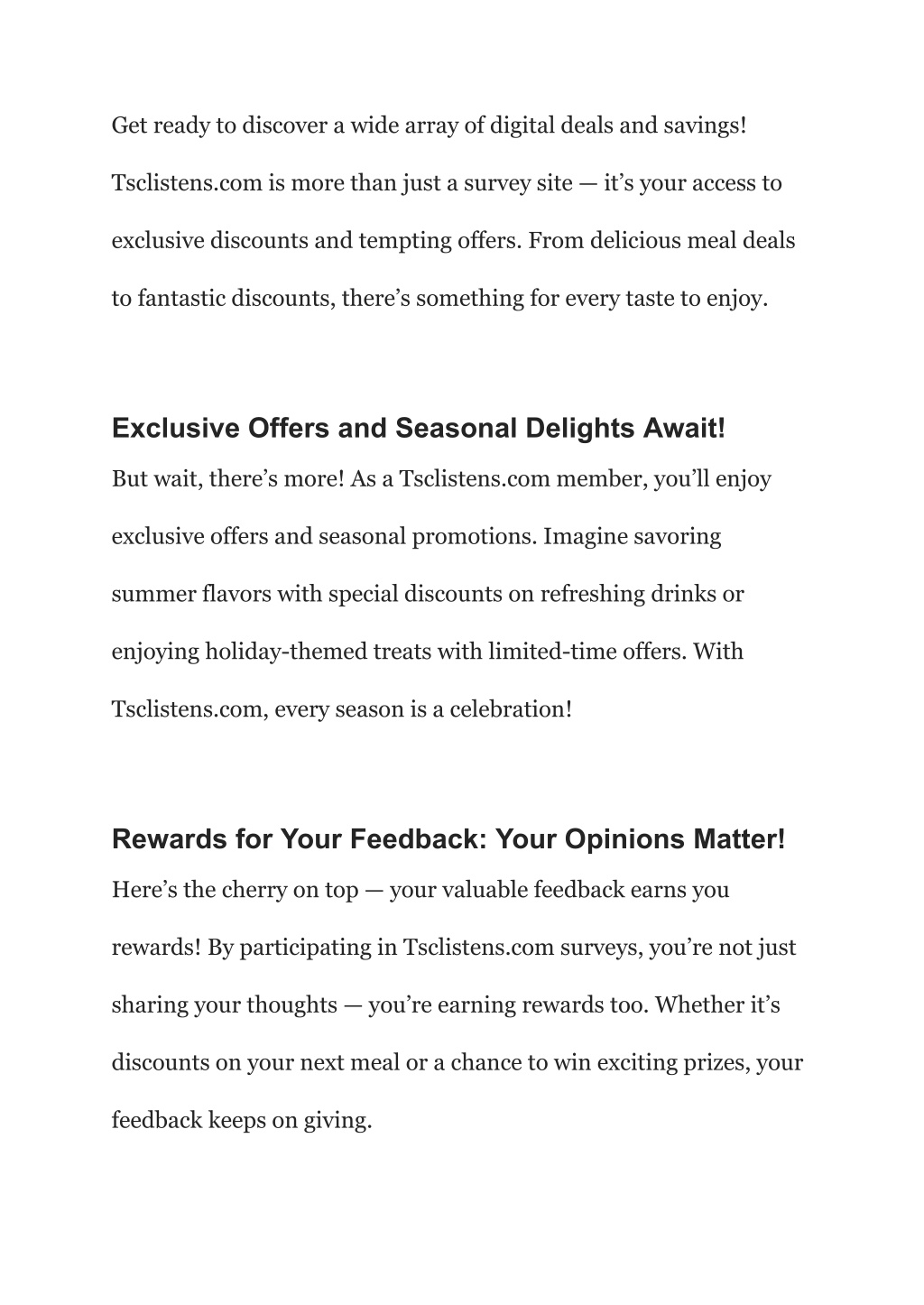 Get ready to discover a wide array of digital deals and savings! Tsclistens.com is more than just a survey site — it’s your access to exclusive discounts and tempting offers. From delicious meal deals to fantastic discounts, there’s something for every taste to enjoy.

Exclusive Offers and Seasonal Delights Await!

But wait, there’s more! As a Tsclistens.com member, you’ll enjoy exclusive offers and seasonal promotions. Imagine savoring summer flavors with special discounts on refreshing drinks or enjoying holiday-themed treats with limited-time offers. With Tsclistens.com, every season is a celebration!

Rewards for Your Feedback: Your Opinions Matter!

Here’s the cherry on top — your valuable feedback earns you rewards! By participating in Tsclistens.com surveys, you’re not just sharing your thoughts — you’re earning rewards too. Whether it’s discounts on your next meal or a chance to win exciting prizes, your feedback keeps on giving.